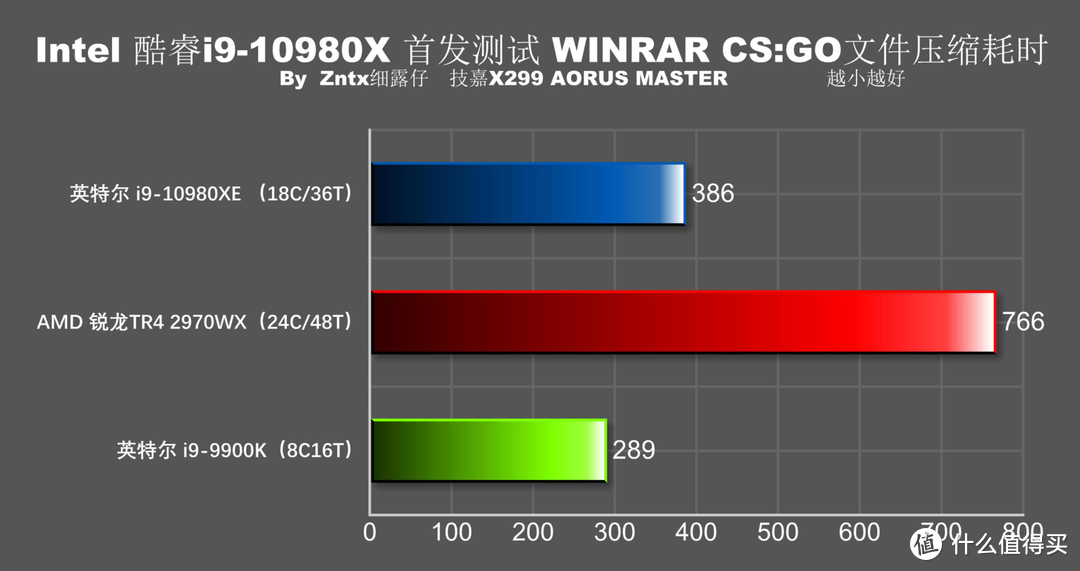 Intel 酷睿i9-10980X 首发测试 WINRAR CS:GO文件压缩耗时
By Zntx细露仔 技嘉X299 AORUS MASTER 越小越好

英特尔 i9-10980XE （18C/36T） 386
AMD 锐龙TR4 2970WX（24C/48T） 766
英特尔 i9-9900K（8C16T） 289

0 100 200 300 400 500 600 700 800

值 什么值得买